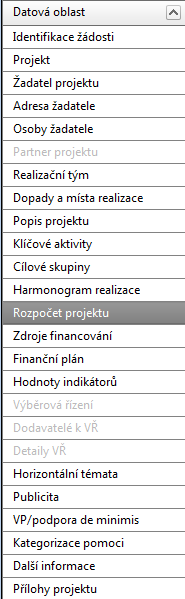 Datová oblast
Identifikace žádosti
Projekt
Žadatel projektu
Adresa žadatele
Osoby žadatele
Partner projektu
Realizační tým
Dopady a místa realizace
Popis projektu
Klíčové aktivity
Cílové skupiny
Harmonogram realizace
Rozpočet projektu
Zdroje financování
Finanční plán
Hodnoty indikátorů
Výběrová řízení
Dodavatelé k VŘ
Detaily VŘ
Horizontální témata
Publicita
VP/podpora de minimis
Kategorizace pomoci
Další informace
Přílohy projektu